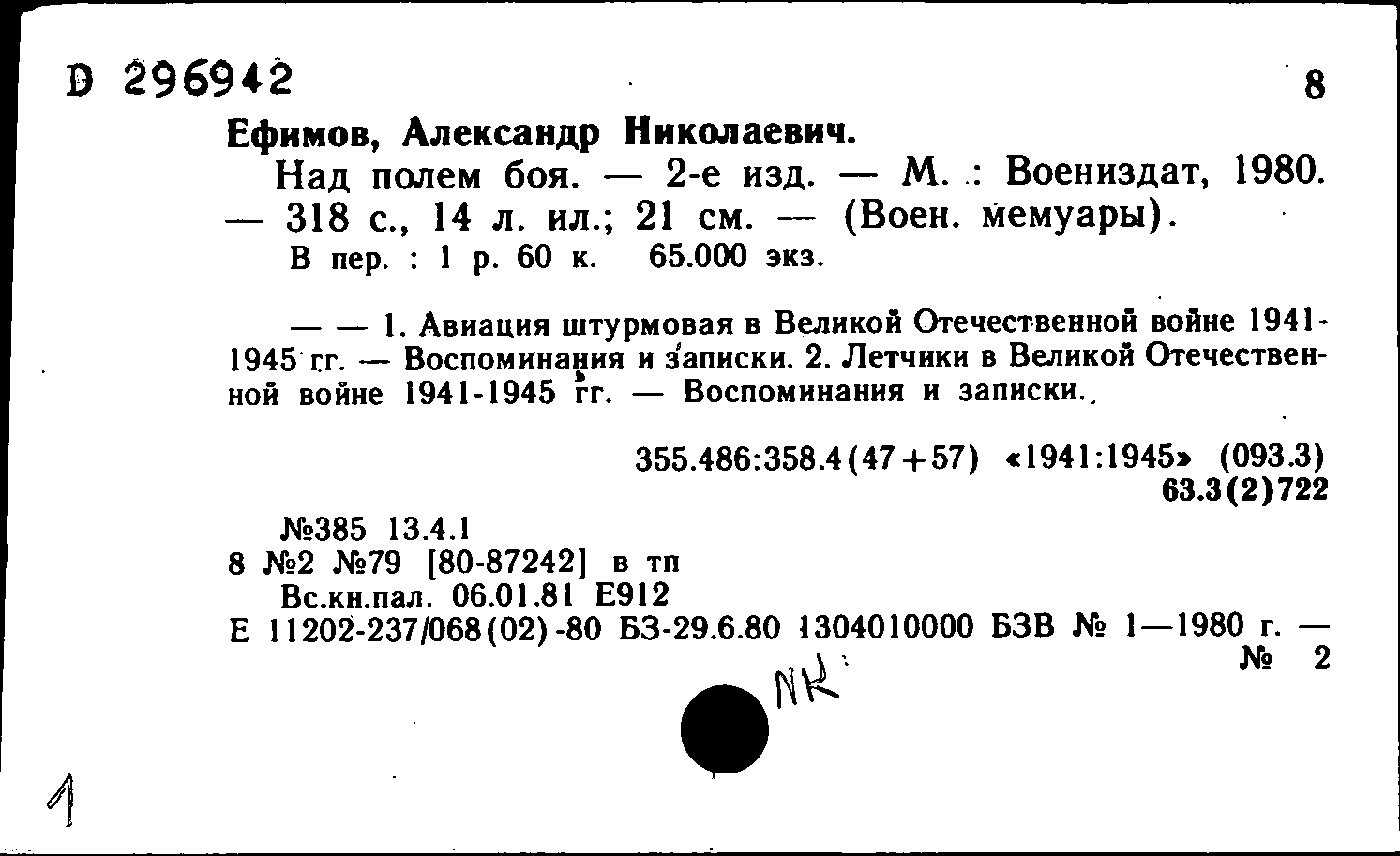 D 296942

8

Ефимов, Александр Николаевич.

Над полем боя. — 2-е изд. — М. : Воениздат, 1980. — 318 с., 14 л. ил.; 21 см. — (Воен. мемуары).

В пер. : 1 р. 60 к. 65.000 экз.

— — 1. Авиация штурмовая в Великой Отечественной войне 1941-1945 гг. — Воспоминания и записки. 2. Летчики в Великой Отечественной войне 1941-1945 гг. — Воспоминания и записки.

355.486:358.4(47+57) «1941:1945» (093.3)
63.3(2)722

№385 13.4.1
8 №2 №79 [80-87242] в тп
Вс.кн.пал. 06.01.81 Е912
Е 11202-237/068(02)-80 БЗ-29.6.80 1304010000 БЗВ № 1—1980 г. — № 2

NK

1